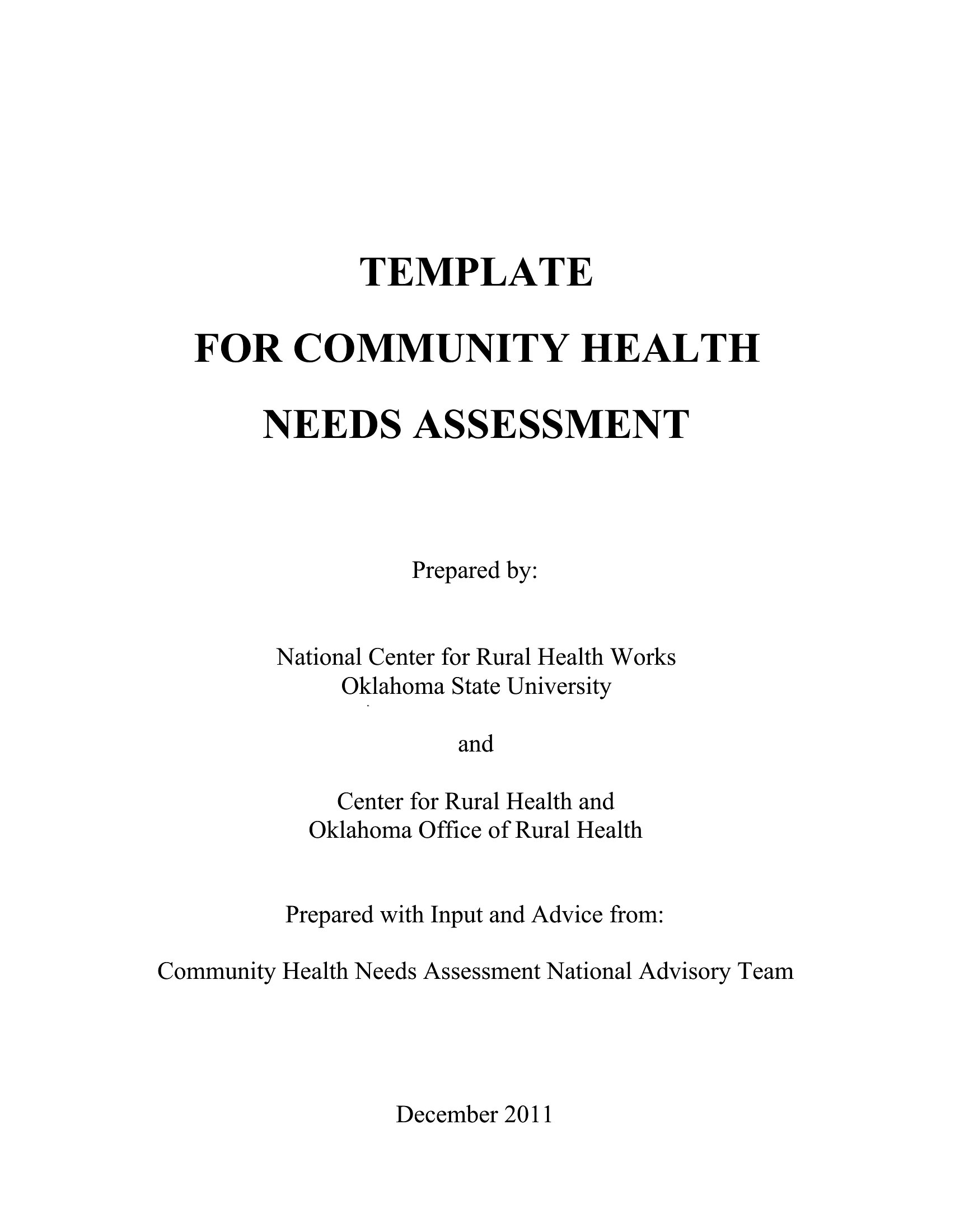 TEMPLATE
FOR COMMUNITY HEALTH
NEEDS ASSESSMENT

Prepared by:

National Center for Rural Health Works
Oklahoma State University

and

Center for Rural Health and
Oklahoma Office of Rural Health

Prepared with Input and Advice from:

Community Health Needs Assessment National Advisory Team

December 2011